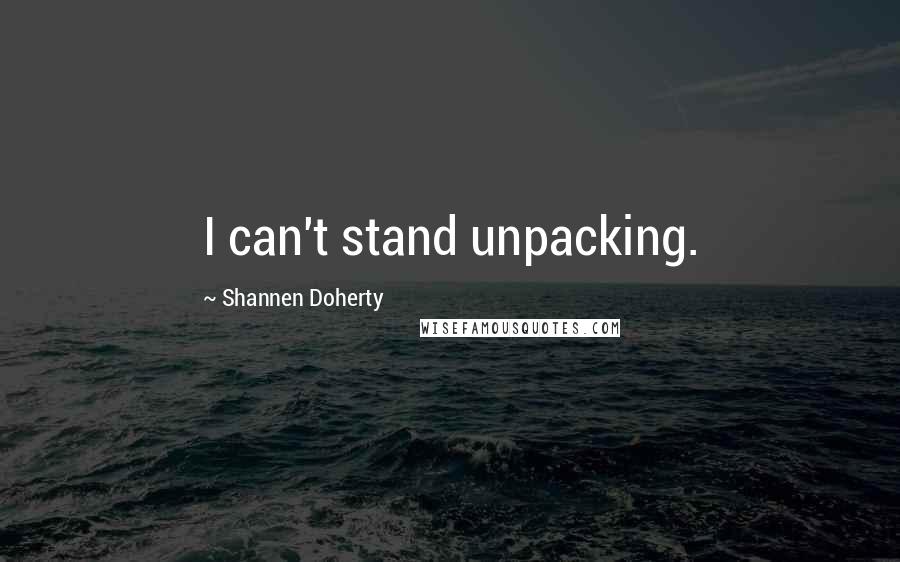 I can't stand unpacking.

~ Shannen Doherty

WISEFAMOUSQUOTES.COM